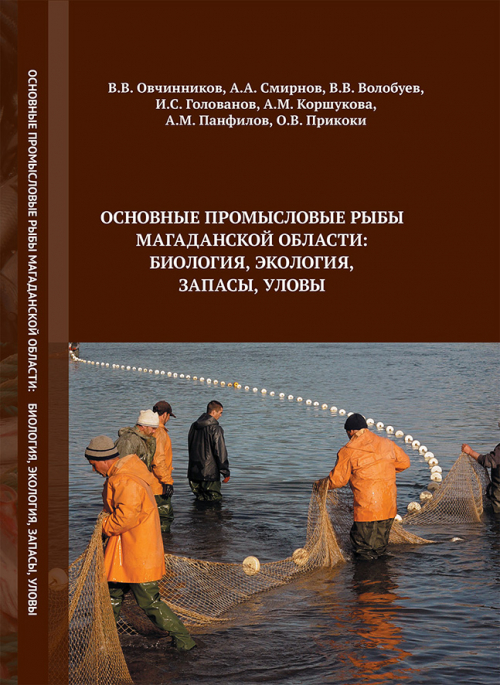 ОСНОВНЫЕ ПРОМЫСЛОВЫЕ РЫБЫ МАГАДАНСКОЙ ОБЛАСТИ: БИОЛОГИЯ, ЭКОЛОГИЯ, ЗАПАСЫ, УЛОВЫ

В.В. Овчинников, А.А. Смирнов, В.В. Волобуев, И.С. Голованов, А.М. Коршукова, А.М. Панфилов, О.В. Прикоки

ОСНОВНЫЕ ПРОМЫСЛОВЫЕ РЫБЫ МАГАДАНСКОЙ ОБЛАСТИ: БИОЛОГИЯ, ЭКОЛОГИЯ, ЗАПАСЫ, УЛОВЫ